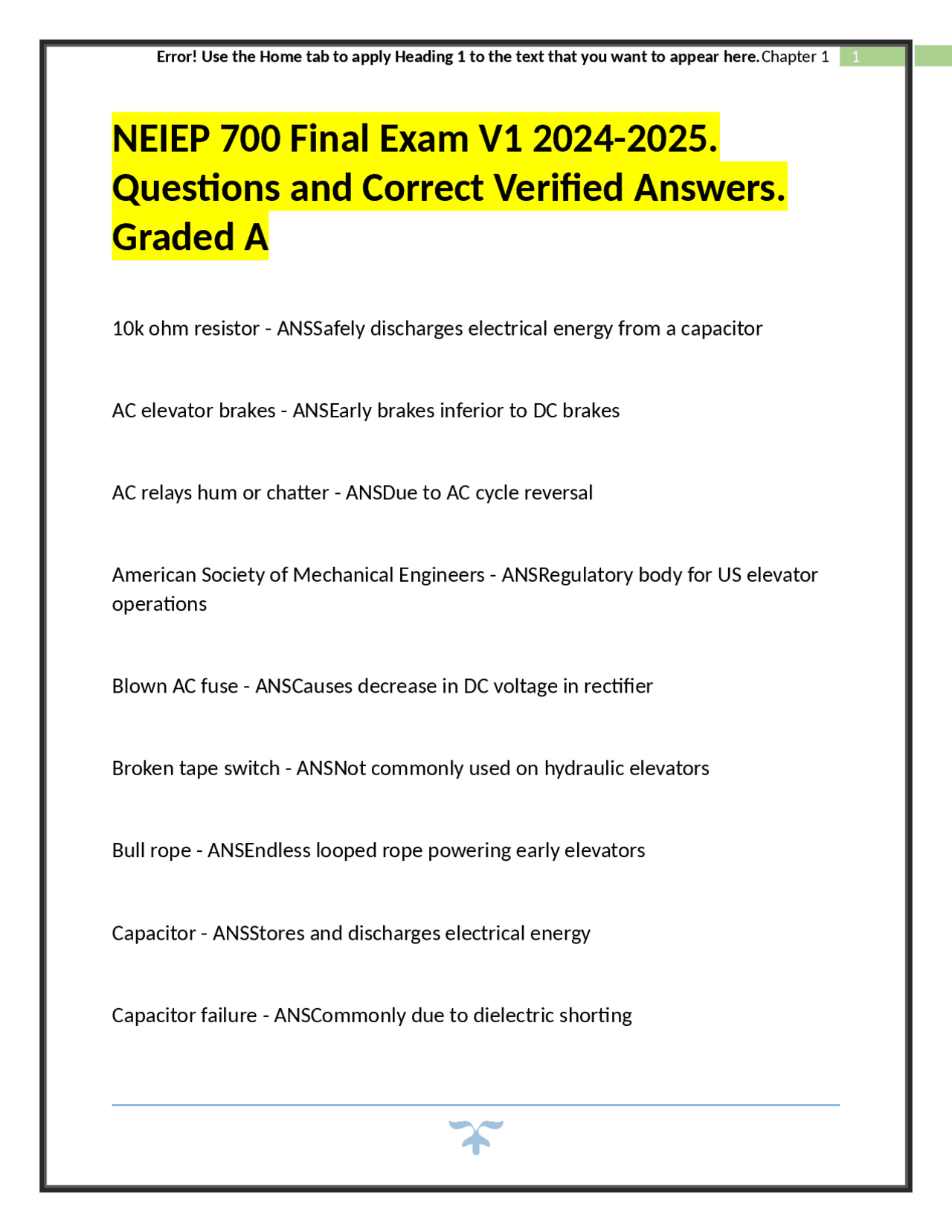 Error! Use the Home tab to apply Heading 1 to the text that you want to appear here.Chapter 1 1

NEIEP 700 Final Exam V1 2024-2025. Questions and Correct Verified Answers. Graded A

10k ohm resistor - ANSSafely discharges electrical energy from a capacitor

AC elevator brakes - ANSEarly brakes inferior to DC brakes

AC relays hum or chatter - ANSDue to AC cycle reversal

American Society of Mechanical Engineers - ANSRegulatory body for US elevator operations

Blown AC fuse - ANSCauses decrease in DC voltage in rectifier

Broken tape switch - ANSNot commonly used on hydraulic elevators

Bull rope - ANSEndless looped rope powering early elevators

Capacitor - ANSStores and discharges electrical energy

Capacitor failure - ANSCommonly due to dielectric shorting